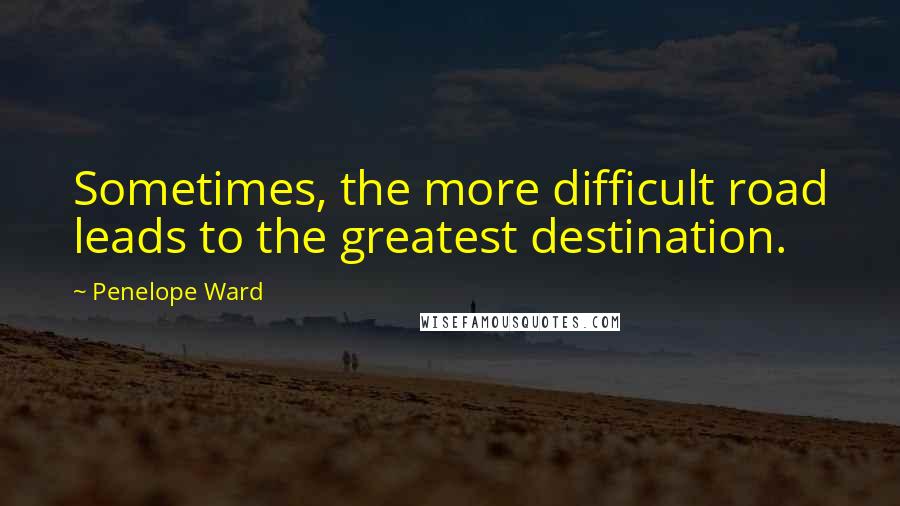 Sometimes, the more difficult road leads to the greatest destination.

~ Penelope Ward

WISEFAMOUSQUOTES.COM